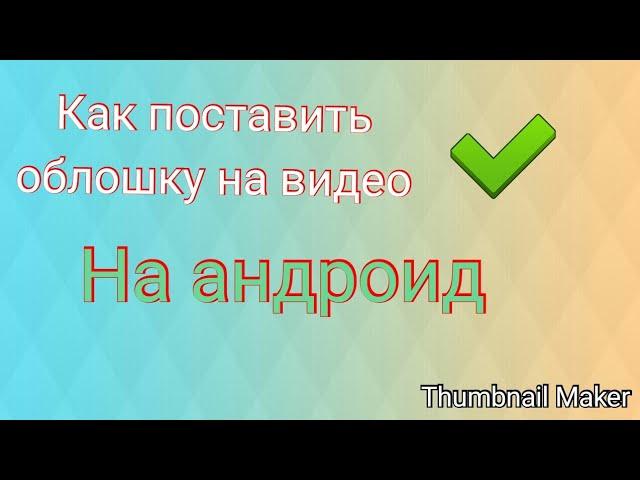 Как поставить облошку на видео

На андроид

Thumbnail Maker